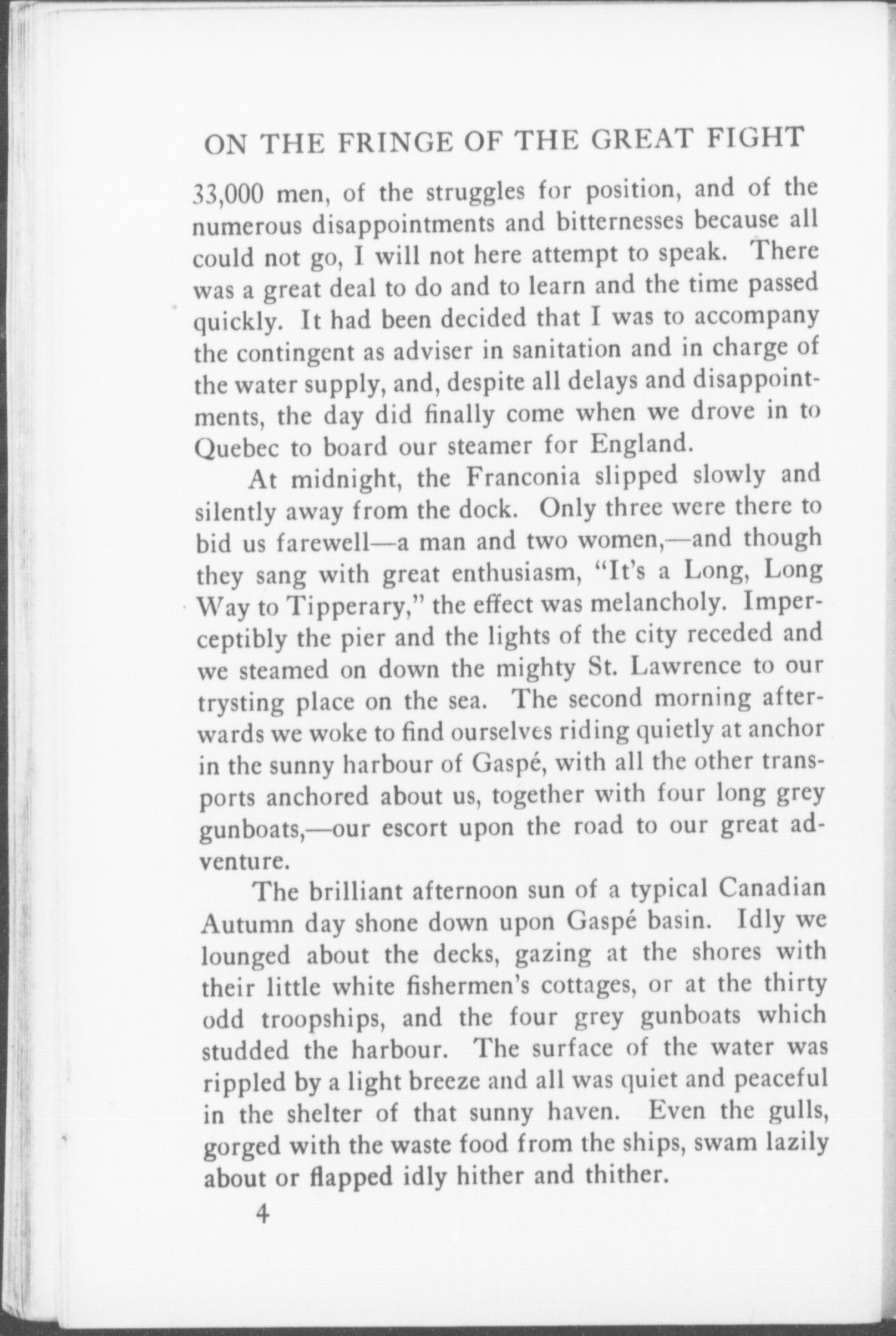 ON THE FRINGE OF THE GREAT FIGHT

33,000 men, of the struggles for position, and of the numerous disappointments and bitternesses because all could not go, I will not here attempt to speak. There was a great deal to do and to learn and the time passed quickly. It had been decided that I was to accompany the contingent as adviser in sanitation and in charge of the water supply, and, despite all delays and disappointments, the day did finally come when we drove in to Quebec to board our steamer for England.

At midnight, the Franconia slipped slowly and silently away from the dock. Only three were there to bid us farewell—a man and two women,—and though they sang with great enthusiasm, "It's a Long, Long Way to Tipperary," the effect was melancholy. Imperceptibly the pier and the lights of the city receded and we steamed on down the mighty St. Lawrence to our trysting place on the sea. The second morning afterwards we woke to find ourselves riding quietly at anchor in the sunny harbour of Gaspé, with all the other transports anchored about us, together with four long grey gunboats,—our escort upon the road to our great adventure.

The brilliant afternoon sun of a typical Canadian Autumn day shone down upon Gaspé basin. Idly we lounged about the decks, gazing at the shores with their little white fishermen's cottages, or at the thirty odd troopships, and the four grey gunboats which studded the harbour. The surface of the water was rippled by a light breeze and all was quiet and peaceful in the shelter of that sunny haven. Even the gulls, gorged with the waste food from the ships, swam lazily about or flapped idly hither and thither.

4